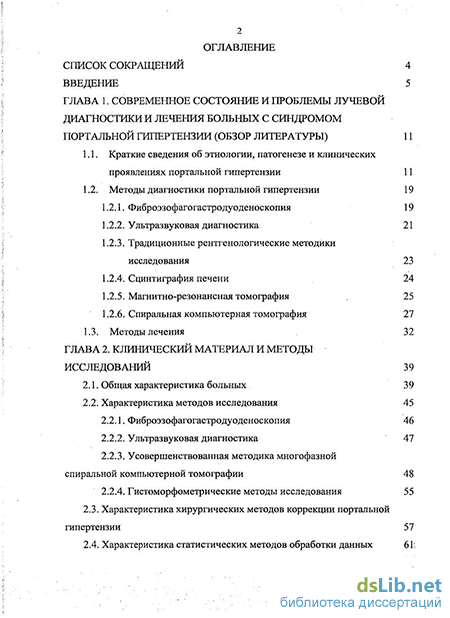 2

ОГЛАВЛЕНИЕ

СПИСОК СОКРАЩЕНИЙ 4

ВВЕДЕНИЕ 5

ГЛАВА 1. СОВРЕМЕННОЕ СОСТОЯНИЕ И ПРОБЛЕМЫ ЛУЧЕВОЙ ДИАГНОСТИКИ И ЛЕЧЕНИЯ БОЛЬНЫХ С СИНДРОМОМ ПОРТАЛЬНОЙ ГИПЕРТЕНЗИИ (ОБЗОР ЛИТЕРАТУРЫ) 11

1.1. Краткие сведения об этиологии, патогенезе и клинических проявлениях портальной гипертензии 11

1.2. Методы диагностики портальной гипертензии 19

1.2.1. Фиброэзофагогастродуоденоскопия 19

1.2.2. Ультразвуковая диагностика 21

1.2.3. Традиционные рентгенологические методики исследования 23

1.2.4. Сцинтиграфия печени 24

1.2.5. Магнитно-резонансная томография 25

1.2.6. Спиральная компьютерная томография 27

1.3. Методы лечения 32

ГЛАВА 2. КЛИНИЧЕСКИЙ МАТЕРИАЛ И МЕТОДЫ ИССЛЕДОВАНИЙ 39

2.1. Общая характеристика больных 39

2.2. Характеристика методов исследования 45

2.2.1. Фиброэзофагогастродуоденоскопия 46

2.2.2. Ультразвуковая диагностика 47

2.2.3. Усовершенствованная методика многофазной спиральной компьютерной томографии 48

2.2.4. Гистоморфометрические методы исследования 55

2.3. Характеристика хирургических методов коррекции портальной гипертензии 57

2.4. Характеристика статистических методов обработки данных 61

dsLib.net
библиотека диссертаций